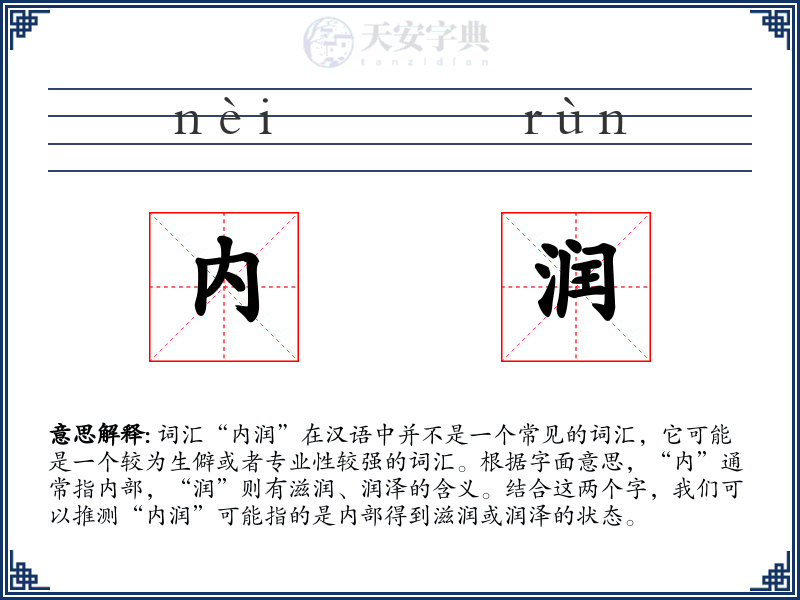 天安字典
tanzidian

nèi rùn

内 润

意思解释: 词汇“内润”在汉语中并不是一个常见的词汇，它可能是一个较为生僻或者专业性较强的词汇。根据字面意思，“内”通常指内部，“润”则有滋润、润泽的含义。结合这两个字，我们可以推测“内润”可能指的是内部得到滋润或润泽的状态。